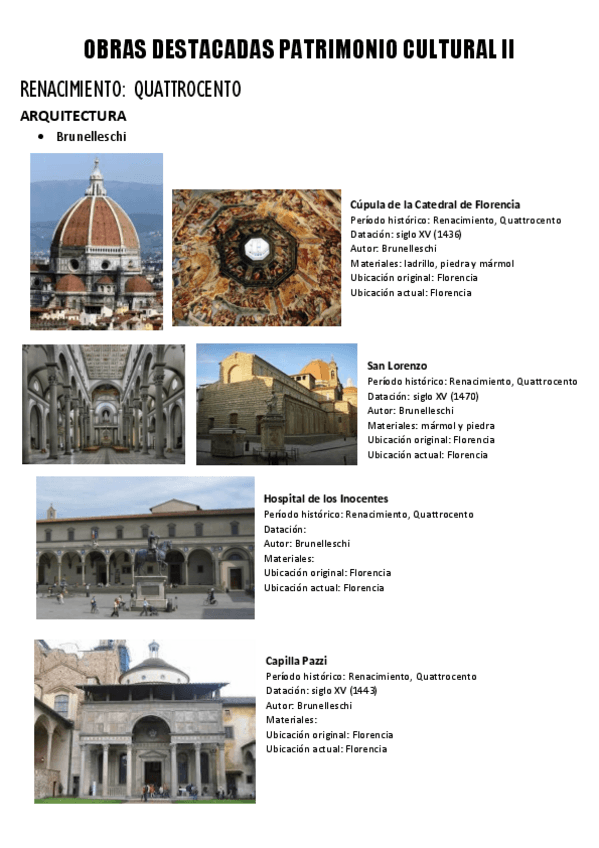 OBRAS DESTACADAS PATRIMONIO CULTURAL II

RENACIMIENTO: QUATTROCENTO

ARQUITECTURA

• Brunelleschi

Cúpula de la Catedral de Florencia
Período histórico: Renacimiento, Quattrocento
Datación: siglo XV (1436)
Autor: Brunelleschi
Materiales: ladrillo, piedra y mármol
Ubicación original: Florencia
Ubicación actual: Florencia

San Lorenzo
Período histórico: Renacimiento, Quattrocento
Datación: siglo XV (1470)
Autor: Brunelleschi
Materiales: mármol y piedra
Ubicación original: Florencia
Ubicación actual: Florencia

Hospital de los Inocentes
Período histórico: Renacimiento, Quattrocento
Datación:
Autor: Brunelleschi
Materiales:
Ubicación original: Florencia
Ubicación actual: Florencia

Capilla Pazzi
Período histórico: Renacimiento, Quattrocento
Datación: siglo XV (1443)
Autor: Brunelleschi
Materiales:
Ubicación original: Florencia
Ubicación actual: Florencia